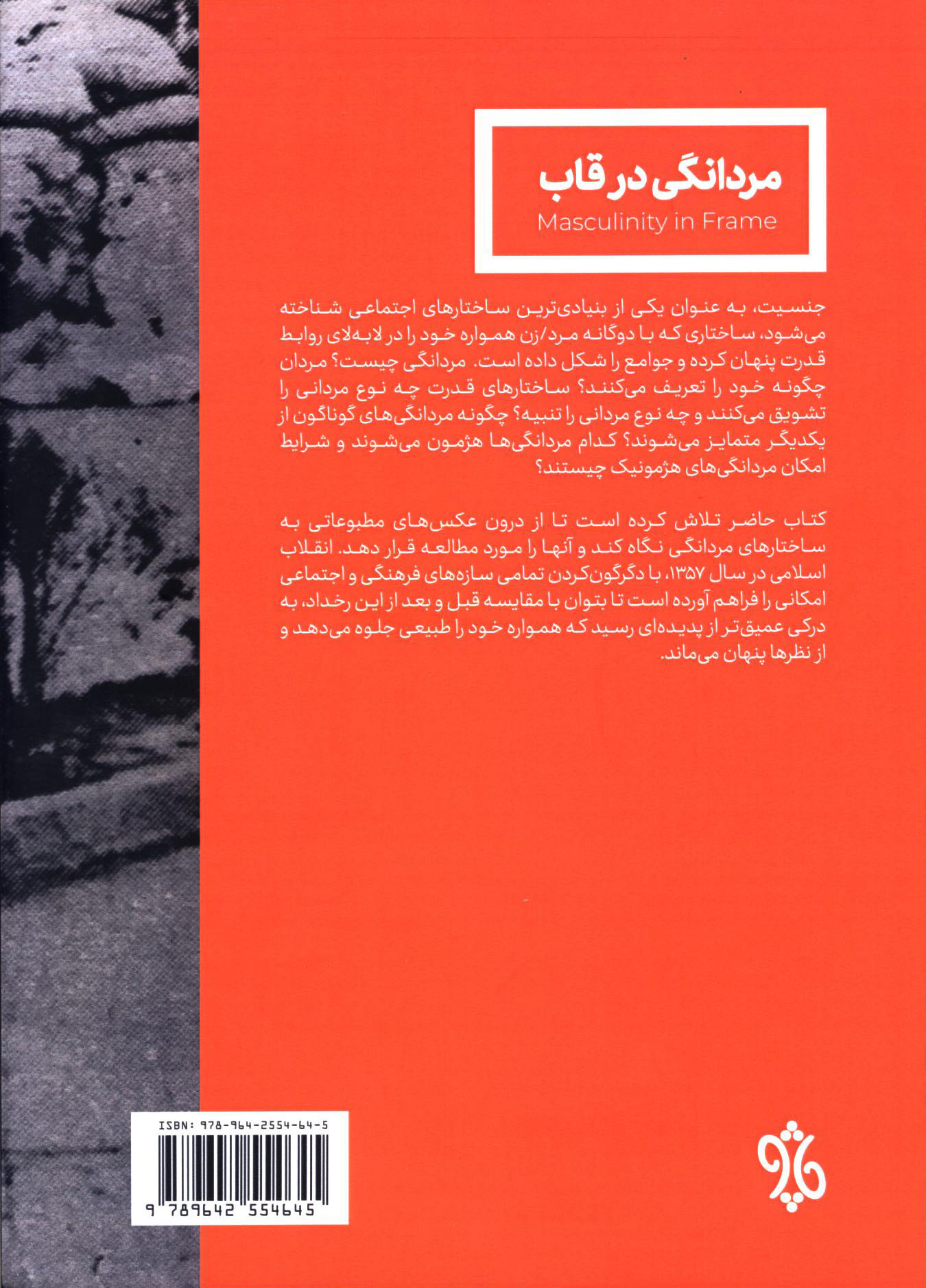 مردانگی در قاب
Masculinity in Frame

جنسیت، به عنوان یکی از بنیادی‌ترین ساختارهای اجتماعی شناخته می‌شود، ساختاری که با دوگانه مرد/زن همواره خود را در لابه‌لای روابط قدرت پنهان کرده و جوامع را شکل داده است. مردانگی چیست؟ مردان چگونه خود را تعریف می‌کنند؟ ساختارهای قدرت چه نوع مردانی را تشویق می‌کنند و چه نوع مردانی را تنبیه؟ چگونه مردانگی‌های گوناگون از یکدیگر متمایز می‌شوند؟ کدام مردانگی‌ها هژمون می‌شوند و شرایط امکان مردانگی‌های هژمونیک چیستند؟

کتاب حاضر تلاش کرده است تا از درون عکس‌های مطبوعاتی به ساختارهای مردانگی نگاه کند و آنها را مورد مطالعه قرار دهد. انقلاب اسلامی در سال ۱۳۵۷، با دگرگون‌کردن تمامی سازه‌های فرهنگی و اجتماعی امکانی را فراهم آورده است تا بتوان با مقایسه قبل و بعد از این رخداد، به درکی عمیق‌تر از پدیده‌ای رسید که همواره خود را طبیعی جلوه می‌دهد و از نظرها پنهان می‌ماند.

ISBN: 978-964-2554-64-5
9 789642 554645